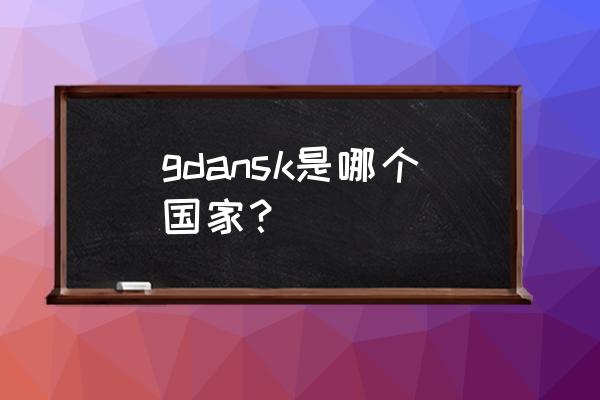 gdansk是哪个国家？